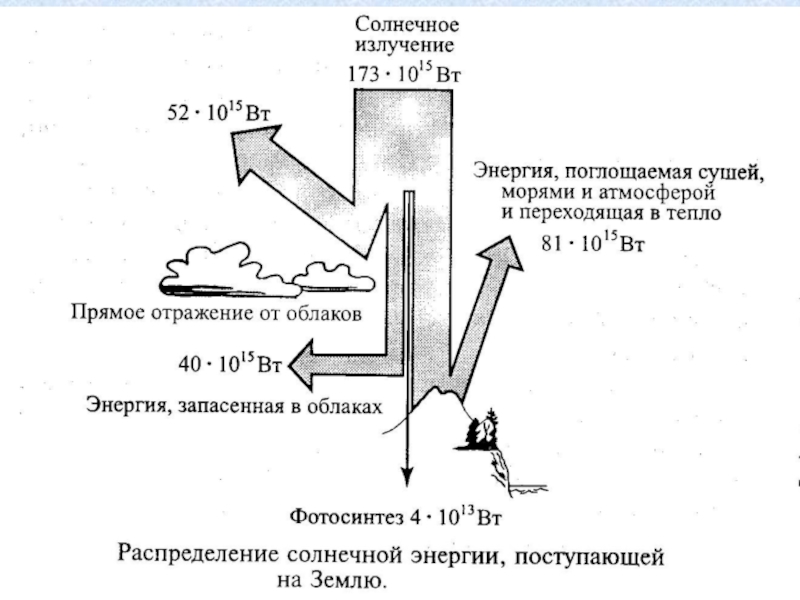 Солнечное излучение
$173 \cdot 10^{15}$ Вт

$52 \cdot 10^{15}$ Вт

Энергия, поглощаемая сушей, морями и атмосферой и переходящая в тепло
$81 \cdot 10^{15}$ Вт

Прямое отражение от облаков

$40 \cdot 10^{15}$ Вт

Энергия, запасенная в облаках

Фотосинтез $4 \cdot 10^{13}$ Вт

Распределение солнечной энергии, поступающей на Землю.